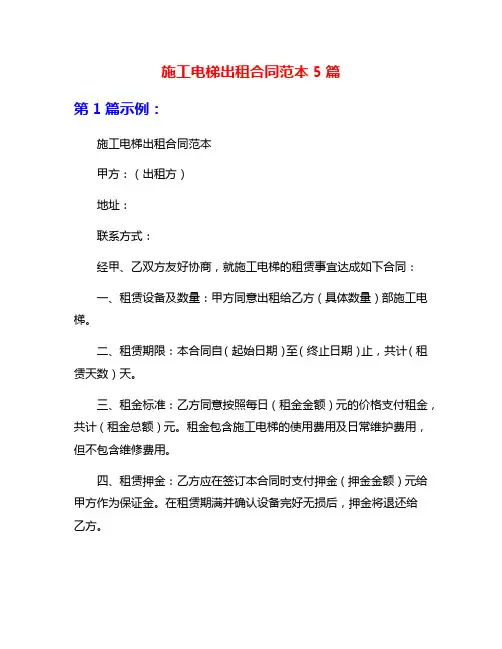 施工电梯出租合同范本 5 篇

第 1 篇示例：

施工电梯出租合同范本

甲方：（出租方）

地址：

联系方式：

经甲、乙双方友好协商，就施工电梯的租赁事宜达成如下合同：

一、租赁设备及数量：甲方同意出租给乙方（具体数量）部施工电梯。

二、租赁期限：本合同自（起始日期）至（终止日期）止，共计（租赁天数）天。

三、租金标准：乙方同意按照每日（租金金额）元的价格支付租金，共计（租金总额）元。租金包含施工电梯的使用费用及日常维护费用，但不包含维修费用。

四、租赁押金：乙方应在签订本合同时支付押金（押金金额）元给甲方作为保证金。在租赁期满并确认设备完好无损后，押金将退还给乙方。